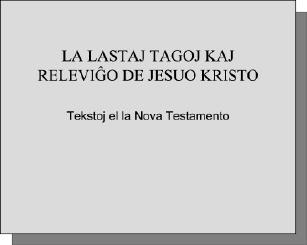 LA LASTAJ TAGOJ KAJ RELEVIĜO DE JESUO KRISTO

Tekstoj el la Nova Testamento